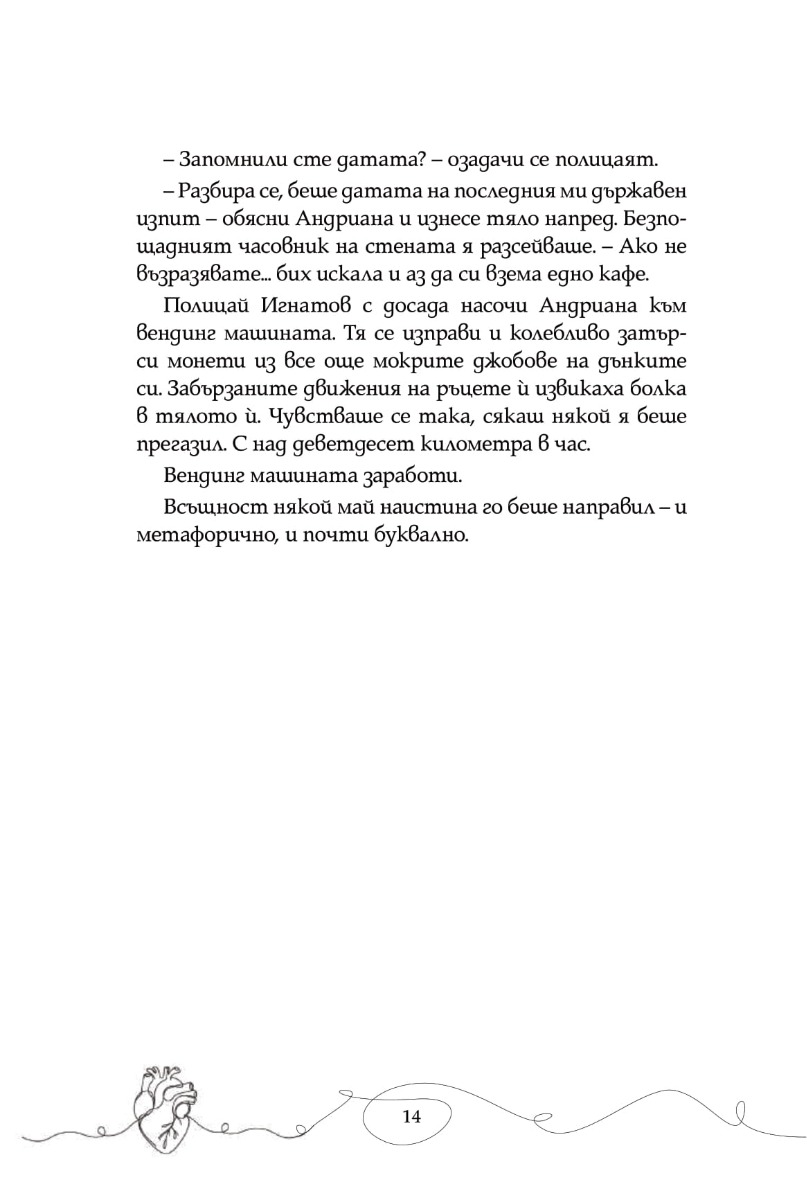 – Запомнили сте датата? – озадачи се полицаят.

– Разбира се, беше датата на последния ми държавен изпит – обясни Андриана и изнесе тяло напред. Безпощадният часовник на стената я разсейваше. – Ако не възразявате... бих искала и аз да си взема едно кафе.

Полицай Игнатов с досада насочи Андриана към вендинг машината. Тя се изправи и колебливо затърси монети из все още мокрите джобове на дънките си. Забързаните движения на ръцете ѝ извикаха болка в тялото ѝ. Чувстваше се така, сякаш някой я беше прегазил. С над деветдесет километра в час.

Вендинг машината заработи.

Всъщност някой май наистина го беше направил – и метафорично, и почти буквално.

14